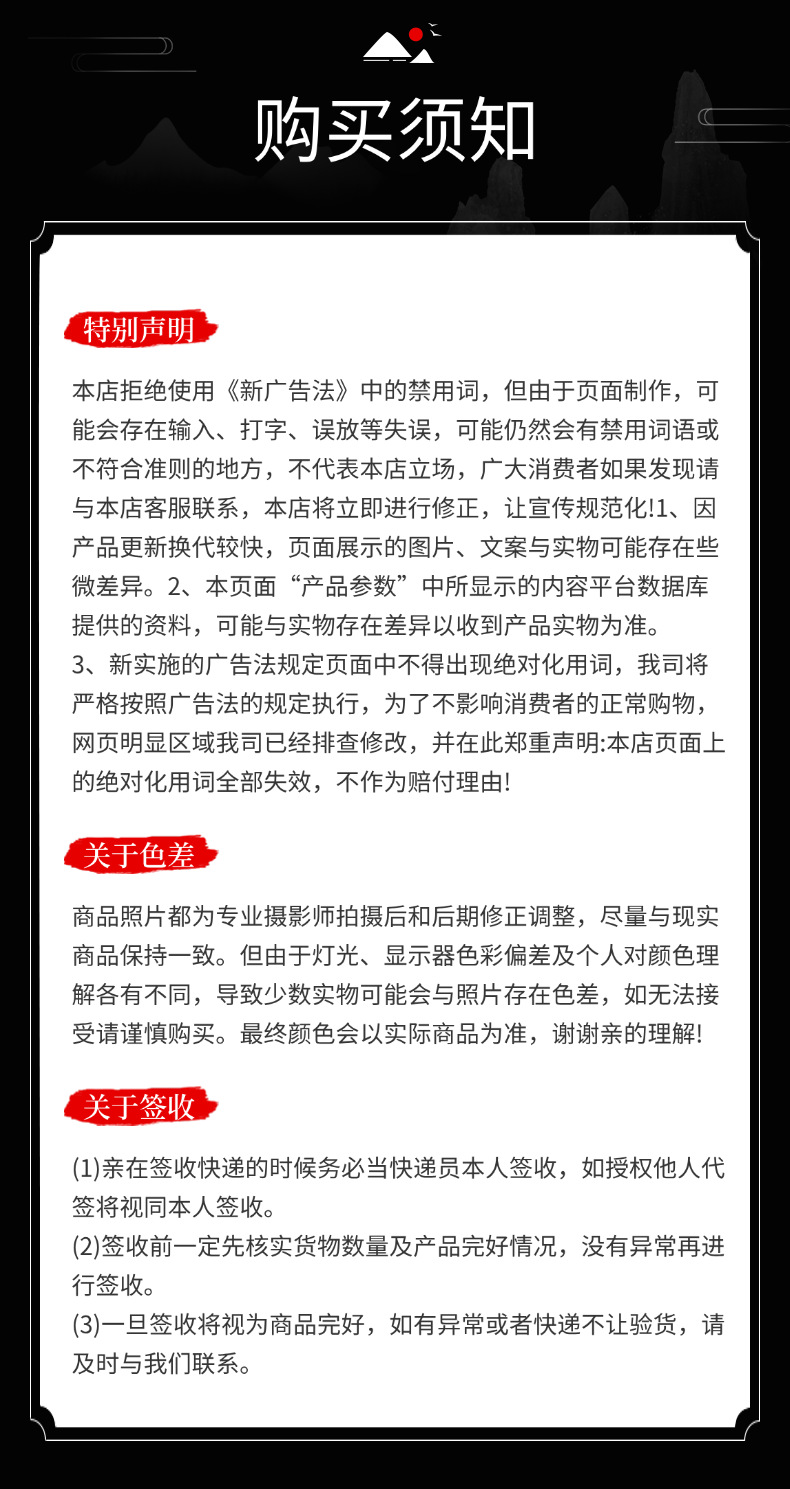 购买须知

特别声明

本店拒绝使用《新广告法》中的禁用词，但由于页面制作，可能会存在输入、打字、误放等失误，可能仍然会有禁用词语或不符合准则的地方，不代表本店立场，广大消费者如果发现请与本店客服联系，本店将立即进行修正，让宣传规范化!1、因产品更新换代较快，页面展示的图片、文案与实物可能存在些微差异。2、本页面“产品参数”中所显示的内容平台数据库提供的资料，可能与实物存在差异以收到产品实物为准。
3、新实施的广告法规定页面中不得出现绝对化用词，我司将严格按照广告法的规定执行，为了不影响消费者的正常购物，网页明显区域我司已经排查修改，并在此郑重声明:本店页面上的绝对化用词全部失效，不作为赔付理由!

关于色差

商品照片都为专业摄影师拍摄后和后期修正调整，尽量与现实商品保持一致。但由于灯光、显示器色彩偏差及个人对颜色理解各有不同，导致少数实物可能会与照片存在色差，如无法接受请谨慎购买。最终颜色会以实际商品为准，谢谢亲的理解!

关于签收

(1)亲在签收快递的时候务必当快递员本人签收，如授权他人代签将视同本人签收。
(2)签收前一定先核实货物数量及产品完好情况，没有异常再进行签收。
(3)一旦签收将视为商品完好，如有异常或者快递不让验货，请及时与我们联系。